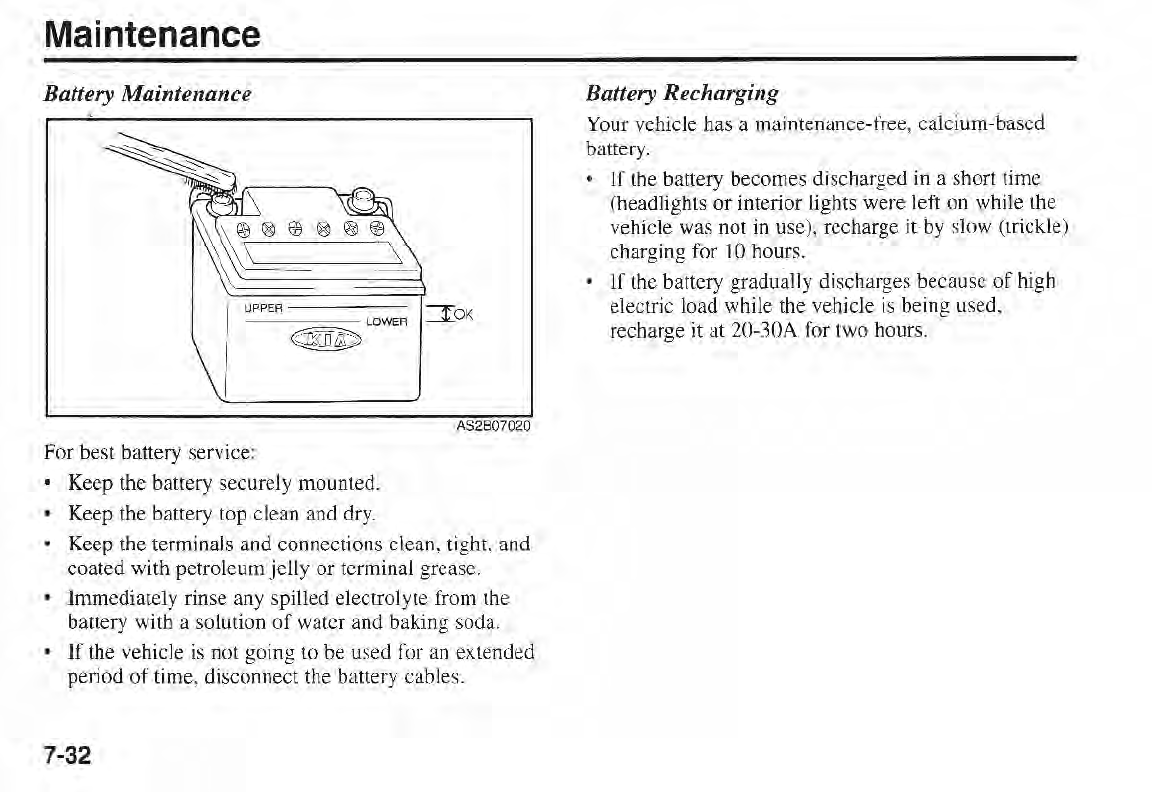 Maintenance

Battery Maintenance

UPPER
LOWER
OK
KIA

AS2B07020

For best battery service:

• Keep the battery securely mounted.

• Keep the battery top clean and dry.

• Keep the terminals and connections clean, tight, and coated with petroleum jelly or terminal grease.

• Immediately rinse any spilled electrolyte from the battery with a solution of water and baking soda.

• If the vehicle is not going to be used for an extended period of time, disconnect the battery cables.

Battery Recharging

Your vehicle has a maintenance-free, calcium-based battery.

• If the battery becomes discharged in a short time (headlights or interior lights were left on while the vehicle was not in use), recharge it by slow (trickle) charging for 10 hours.

• If the battery gradually discharges because of high electric load while the vehicle is being used, recharge it at 20-30A for two hours.

7-32